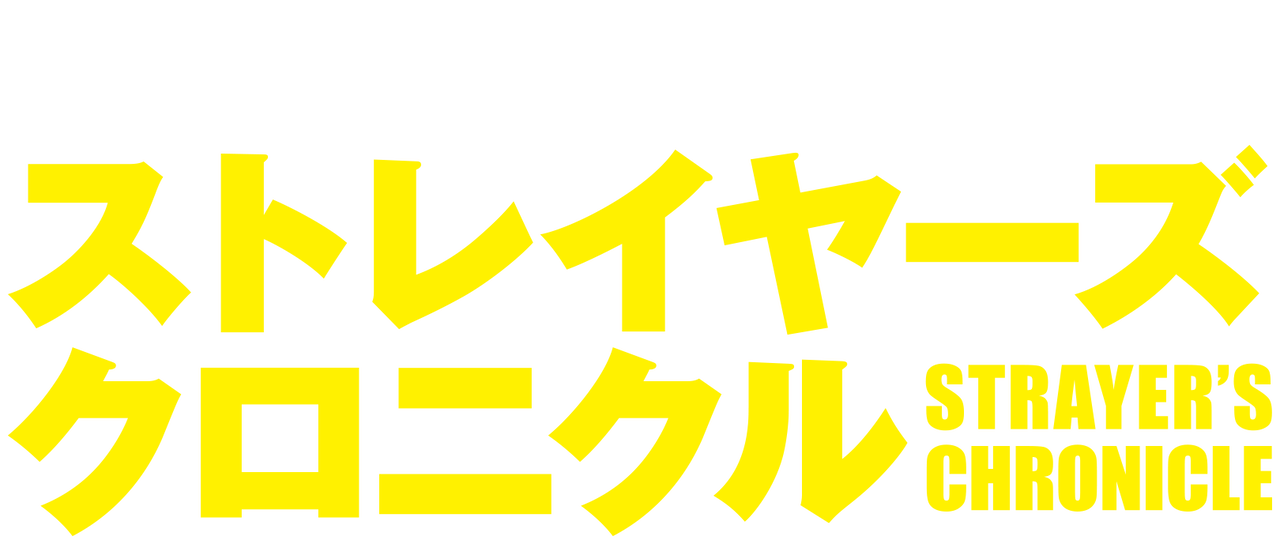 ストレイヤーズ
クロニクル
STRAYER'S
CHRONICLE